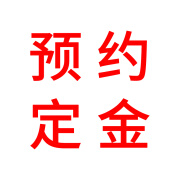 预约
定金